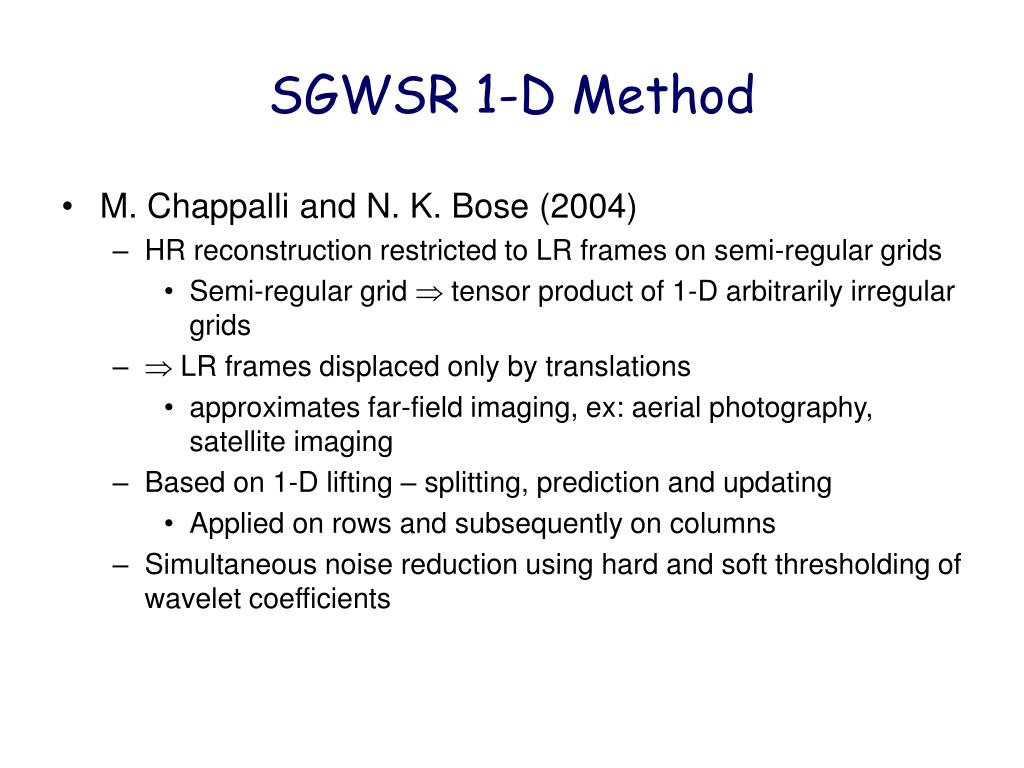 SGWSR 1-D Method

• M. Chappalli and N. K. Bose (2004)
– HR reconstruction restricted to LR frames on semi-regular grids
• Semi-regular grid $\Rightarrow$ tensor product of 1-D arbitrarily irregular grids
– $\Rightarrow$ LR frames displaced only by translations
• approximates far-field imaging, ex: aerial photography, satellite imaging
– Based on 1-D lifting – splitting, prediction and updating
• Applied on rows and subsequently on columns
– Simultaneous noise reduction using hard and soft thresholding of wavelet coefficients